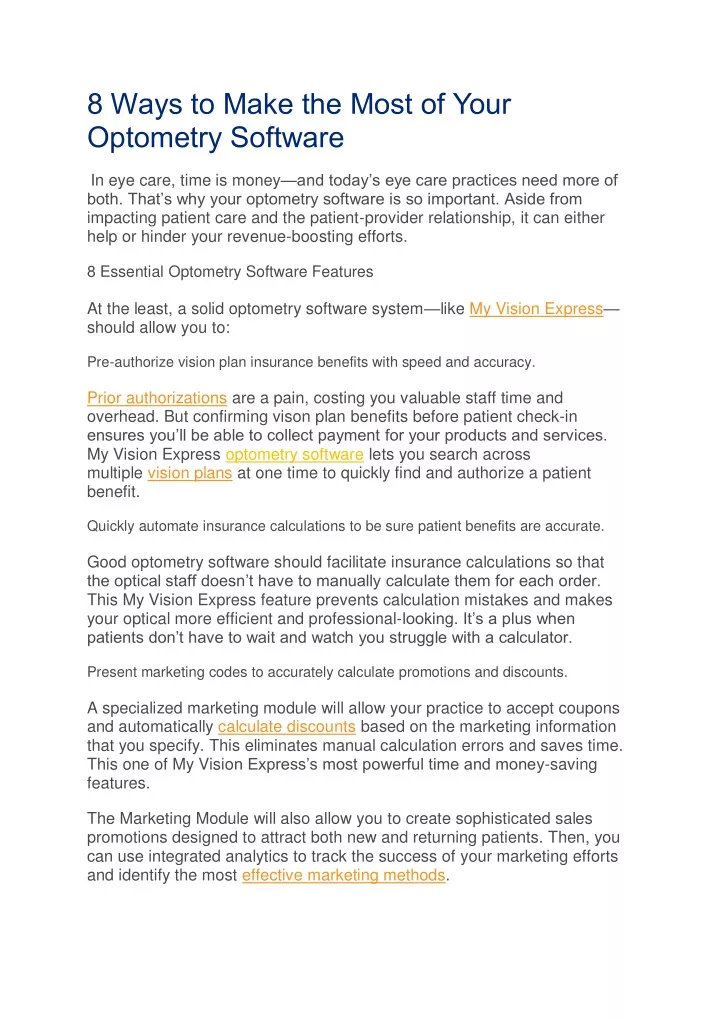 8 Ways to Make the Most of Your Optometry Software

In eye care, time is money—and today's eye care practices need more of both. That's why your optometry software is so important. Aside from impacting patient care and the patient-provider relationship, it can either help or hinder your revenue-boosting efforts.

8 Essential Optometry Software Features

At the least, a solid optometry software system—like My Vision Express—should allow you to:

Pre-authorize vision plan insurance benefits with speed and accuracy.

Prior authorizations are a pain, costing you valuable staff time and overhead. But confirming vison plan benefits before patient check-in ensures you'll be able to collect payment for your products and services. My Vision Express optometry software lets you search across multiple vision plans at one time to quickly find and authorize a patient benefit.

Quickly automate insurance calculations to be sure patient benefits are accurate.

Good optometry software should facilitate insurance calculations so that the optical staff doesn't have to manually calculate them for each order. This My Vision Express feature prevents calculation mistakes and makes your optical more efficient and professional-looking. It's a plus when patients don't have to wait and watch you struggle with a calculator.

Present marketing codes to accurately calculate promotions and discounts.

A specialized marketing module will allow your practice to accept coupons and automatically calculate discounts based on the marketing information that you specify. This eliminates manual calculation errors and saves time. This one of My Vision Express's most powerful time and money-saving features.

The Marketing Module will also allow you to create sophisticated sales promotions designed to attract both new and returning patients. Then, you can use integrated analytics to track the success of your marketing efforts and identify the most effective marketing methods.